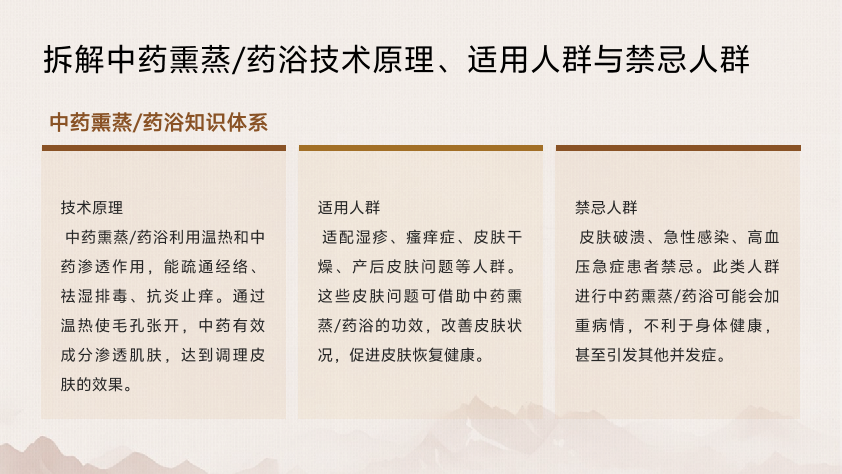 拆解中药熏蒸/药浴技术原理、适用人群与禁忌人群

中药熏蒸/药浴知识体系

技术原理

中药熏蒸/药浴利用温热和中药渗透作用，能疏通经络、祛湿排毒、抗炎止痒。通过温热使毛孔张开，中药有效成分渗透肌肤，达到调理皮肤的效果。

适用人群

适配湿疹、瘙痒症、皮肤干燥、产后皮肤问题等人群。这些皮肤问题可借助中药熏蒸/药浴的功效，改善皮肤状况，促进皮肤恢复健康。

禁忌人群

皮肤破溃、急性感染、高血压急症患者禁忌。此类人群进行中药熏蒸/药浴可能会加重病情，不利于身体健康，甚至引发其他并发症。